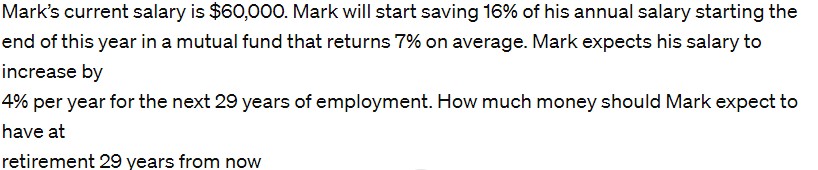 Mark's current salary is \$60,000. Mark will start saving 16% of his annual salary starting the end of this year in a mutual fund that returns 7% on average. Mark expects his salary to increase by
4% per year for the next 29 years of employment. How much money should Mark expect to have at
retirement 29 years from now